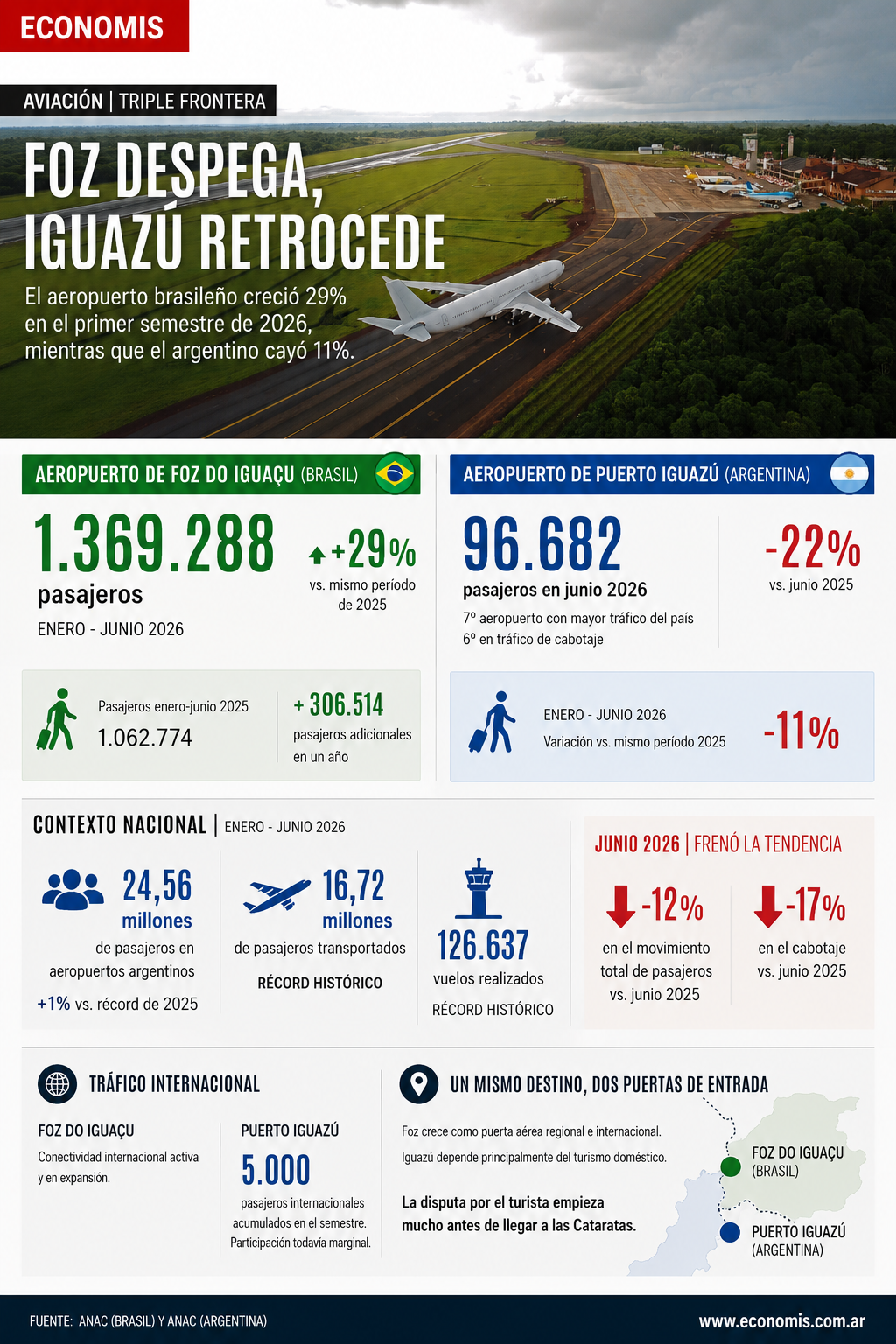 ECONOMIS

AVIACIÓN | TRIPLE FRONTERA

FOZ DESPEGA, IGUAZÚ RETROCEDE

El aeropuerto brasileño creció 29% en el primer semestre de 2026, mientras que el argentino cayó 11%.

AEROPUERTO DE FOZ DO IGUAÇU (BRASIL)

1.369.288 pasajeros

ENERO - JUNIO 2026

+29% vs. mismo período de 2025

Pasajeros enero-junio 2025
1.062.774

+ 306.514 pasajeros adicionales en un año

AEROPUERTO DE PUERTO IGUAZÚ (ARGENTINA)

96.682 pasajeros en junio 2026

7º aeropuerto con mayor tráfico del país
6º en tráfico de cabotaje

-22% vs. junio 2025

ENERO - JUNIO 2026
Variación vs. mismo período 2025

-11%

CONTEXTO NACIONAL | ENERO - JUNIO 2026

24,56 millones de pasajeros en aeropuertos argentinos
+1% vs. récord de 2025

16,72 millones de pasajeros transportados
RÉCORD HISTÓRICO

126.637 vuelos realizados
RÉCORD HISTÓRICO

JUNIO 2026 | FRENÓ LA TENDENCIA

-12% en el movimiento total de pasajeros vs. junio 2025

-17% en el cabotaje vs. junio 2025

TRÁFICO INTERNACIONAL

FOZ DO IGUAÇU
Conectividad internacional activa y en expansión.

PUERTO IGUAZÚ
5.000
pasajeros internacionales acumulados en el semestre. Participación todavía marginal.

UN MISMO DESTINO, DOS PUERTAS DE ENTRADA

Foz crece como puerta aérea regional e internacional.
Iguazú depende principalmente del turismo doméstico.

La disputa por el turista empieza mucho antes de llegar a las Cataratas.

FOZ DO IGUAÇU (BRASIL)

PUERTO IGUAZÚ (ARGENTINA)

FUENTE: ANAC (BRASIL) Y ANAC (ARGENTINA)

www.economis.com.ar